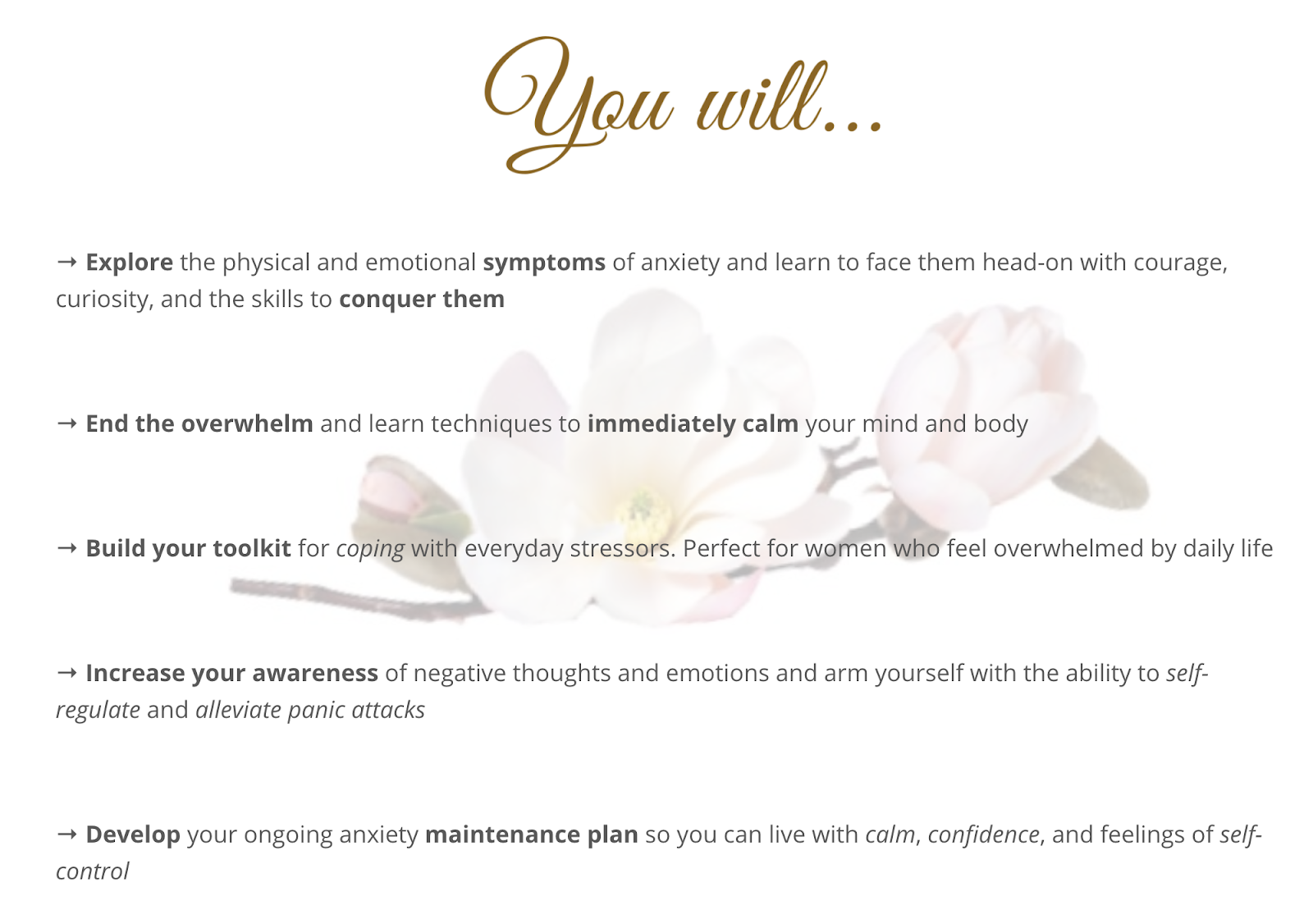 You will...

→ Explore the physical and emotional symptoms of anxiety and learn to face them head-on with courage, curiosity, and the skills to conquer them

→ End the overwhelm and learn techniques to immediately calm your mind and body

→ Build your toolkit for coping with everyday stressors. Perfect for women who feel overwhelmed by daily life

→ Increase your awareness of negative thoughts and emotions and arm yourself with the ability to self-regulate and alleviate panic attacks

→ Develop your ongoing anxiety maintenance plan so you can live with calm, confidence, and feelings of self-control